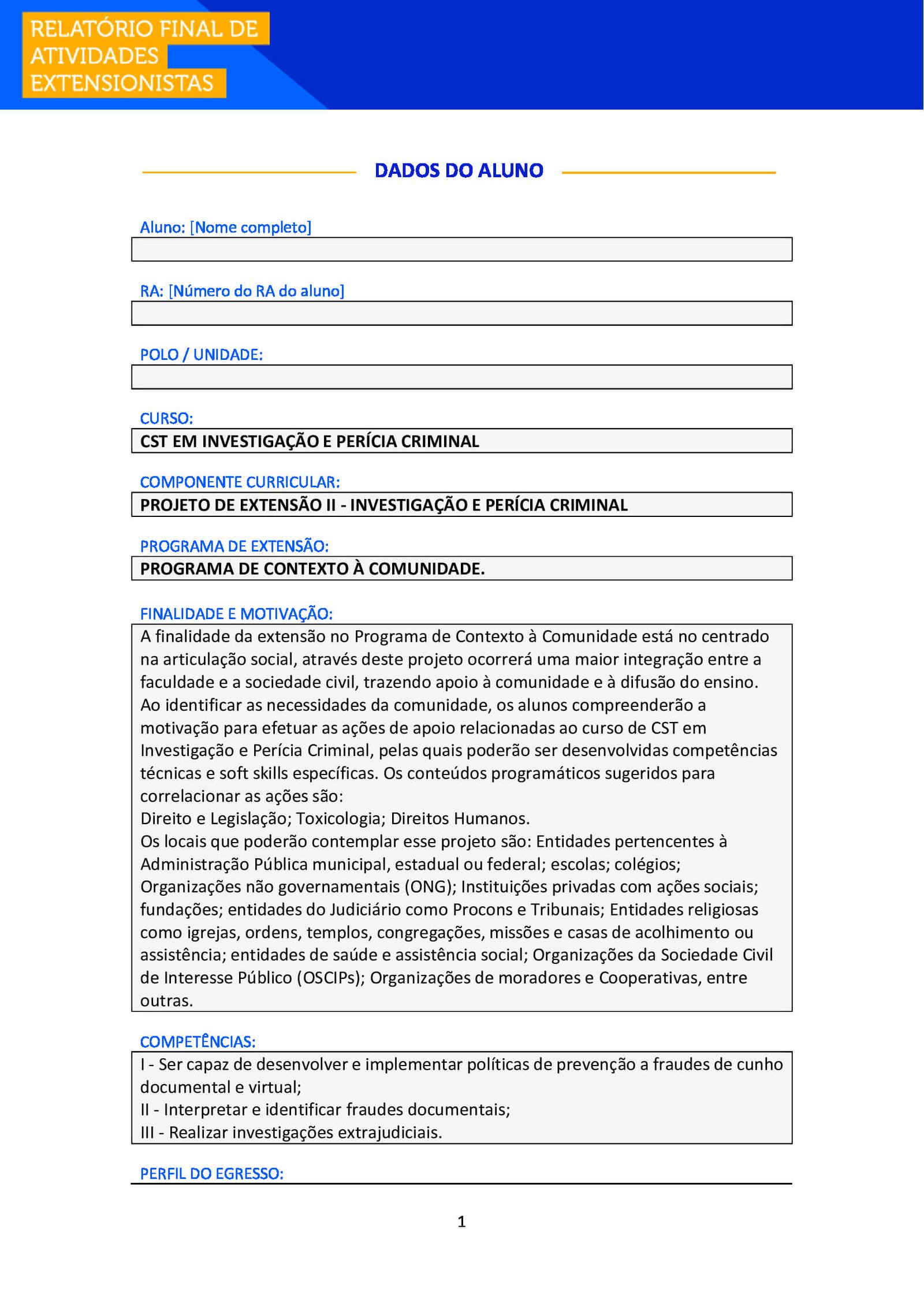 RELATÓRIO FINAL DE ATIVIDADES EXTENSIONISTAS

DADOS DO ALUNO

Aluno: [Nome completo]

RA: [Número do RA do aluno]

POLO / UNIDADE:

CURSO:
CST EM INVESTIGAÇÃO E PERÍCIA CRIMINAL

COMPONENTE CURRICULAR:
PROJETO DE EXTENSÃO II - INVESTIGAÇÃO E PERÍCIA CRIMINAL

PROGRAMA DE EXTENSÃO:
PROGRAMA DE CONTEXTO À COMUNIDADE.

FINALIDADE E MOTIVAÇÃO:
A finalidade da extensão no Programa de Contexto à Comunidade está no centrado na articulação social, através deste projeto ocorrerá uma maior integração entre a faculdade e a sociedade civil, trazendo apoio à comunidade e à difusão do ensino.
Ao identificar as necessidades da comunidade, os alunos compreenderão a motivação para efetuar as ações de apoio relacionadas ao curso de CST em Investigação e Perícia Criminal, pelas quais poderão ser desenvolvidas competências técnicas e soft skills específicas. Os conteúdos programáticos sugeridos para correlacionar as ações são:
Direito e Legislação; Toxicologia; Direitos Humanos.
Os locais que poderão contemplar esse projeto são: Entidades pertencentes à Administração Pública municipal, estadual ou federal; escolas; colégios; Organizações não governamentais (ONG); Instituições privadas com ações sociais; fundações; entidades do Judiciário como Procons e Tribunais; Entidades religiosas como igrejas, ordens, templos, congregações, missões e casas de acolhimento ou assistência; entidades de saúde e assistência social; Organizações da Sociedade Civil de Interesse Público (OSCIPs); Organizações de moradores e Cooperativas, entre outras.

COMPETÊNCIAS:
I - Ser capaz de desenvolver e implementar políticas de prevenção a fraudes de cunho documental e virtual;
II - Interpretar e identificar fraudes documentais;
III - Realizar investigações extrajudiciais.

PERFIL DO EGRESSO:

1